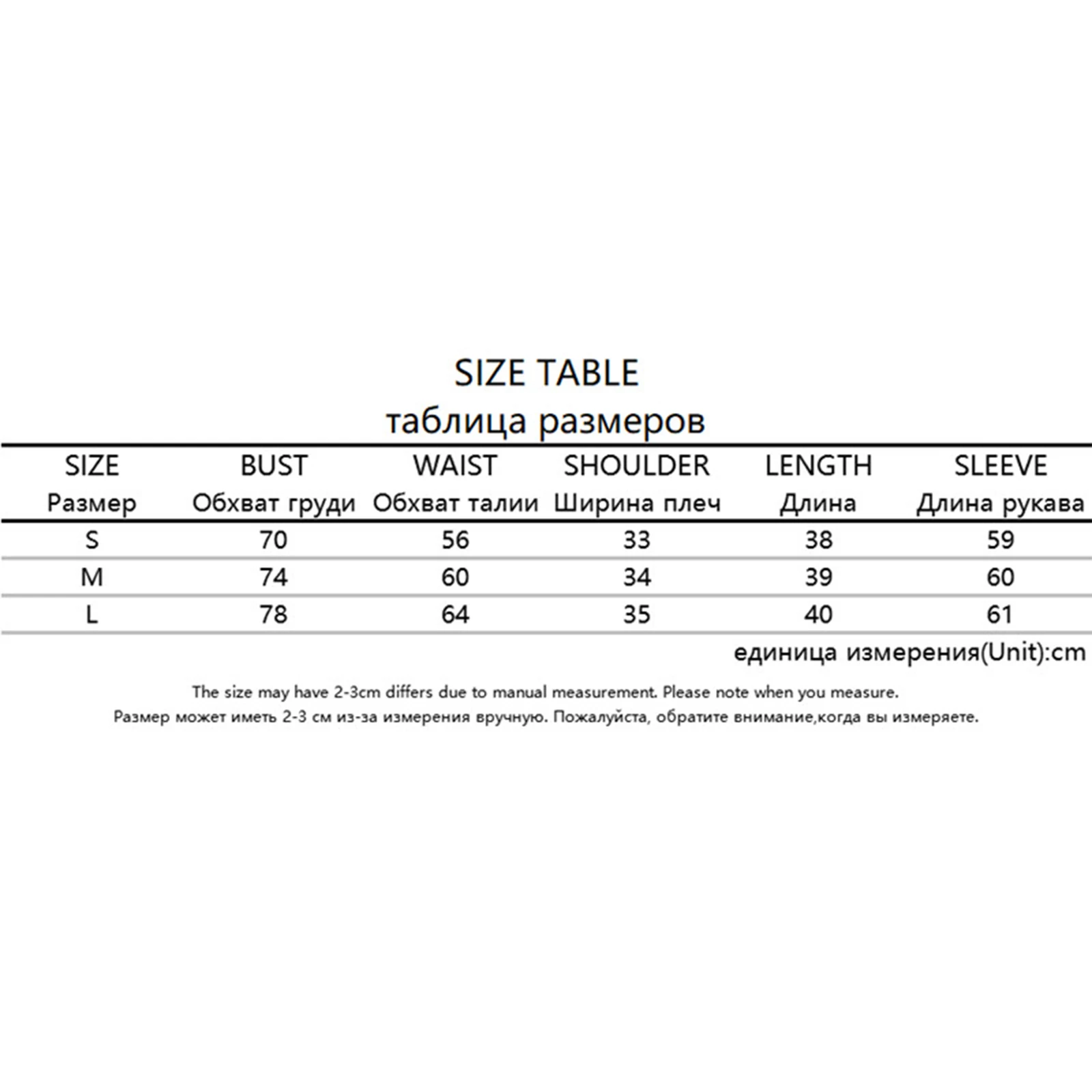 SIZE TABLE
таблица размеров

| SIZE Размер | BUST Обхват груди | WAIST Обхват талии | SHOULDER Ширина плеч | LENGTH Длина | SLEEVE Длина рукава |
|---|---|---|---|---|---|
| S | 70 | 56 | 33 | 38 | 59 |
| M | 74 | 60 | 34 | 39 | 60 |
| L | 78 | 64 | 35 | 40 | 61 |

единица измерения(Unit):cm

The size may have 2-3cm differs due to manual measurement. Please note when you measure.
Размер может иметь 2-3 см из-за измерения вручную. Пожалуйста, обратите внимание,когда вы измеряете.